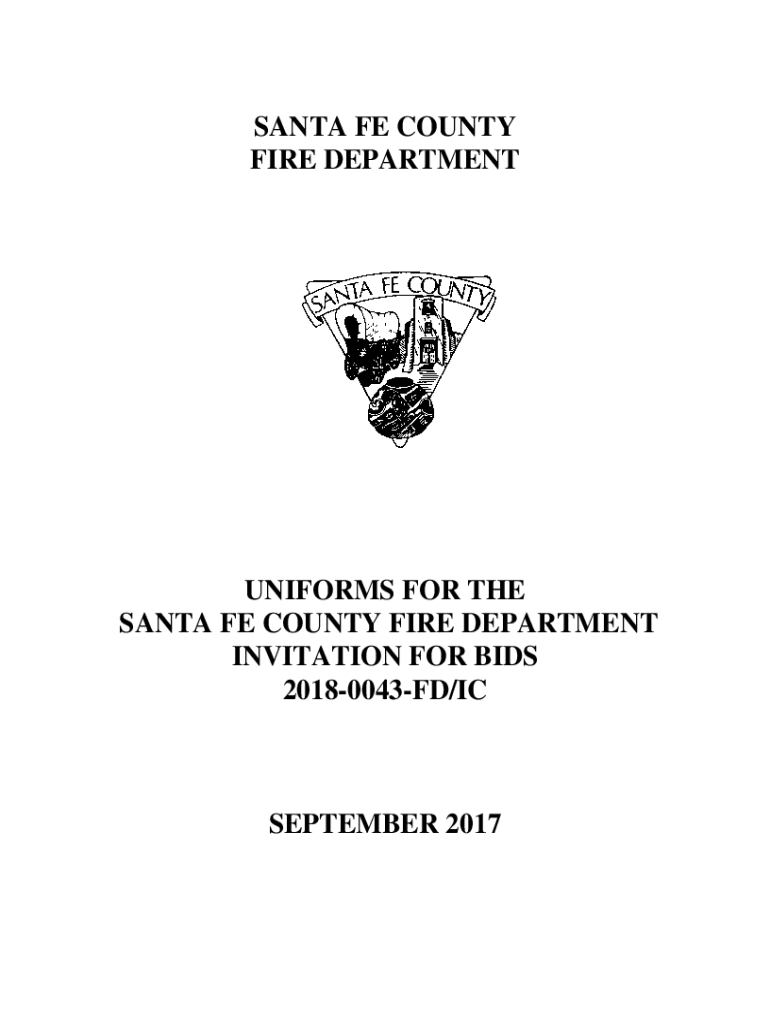 SANTA FE COUNTY
FIRE DEPARTMENT

SANTA FE COUNTY

UNIFORMS FOR THE
SANTA FE COUNTY FIRE DEPARTMENT
INVITATION FOR BIDS
2018-0043-FD/IC

SEPTEMBER 2017